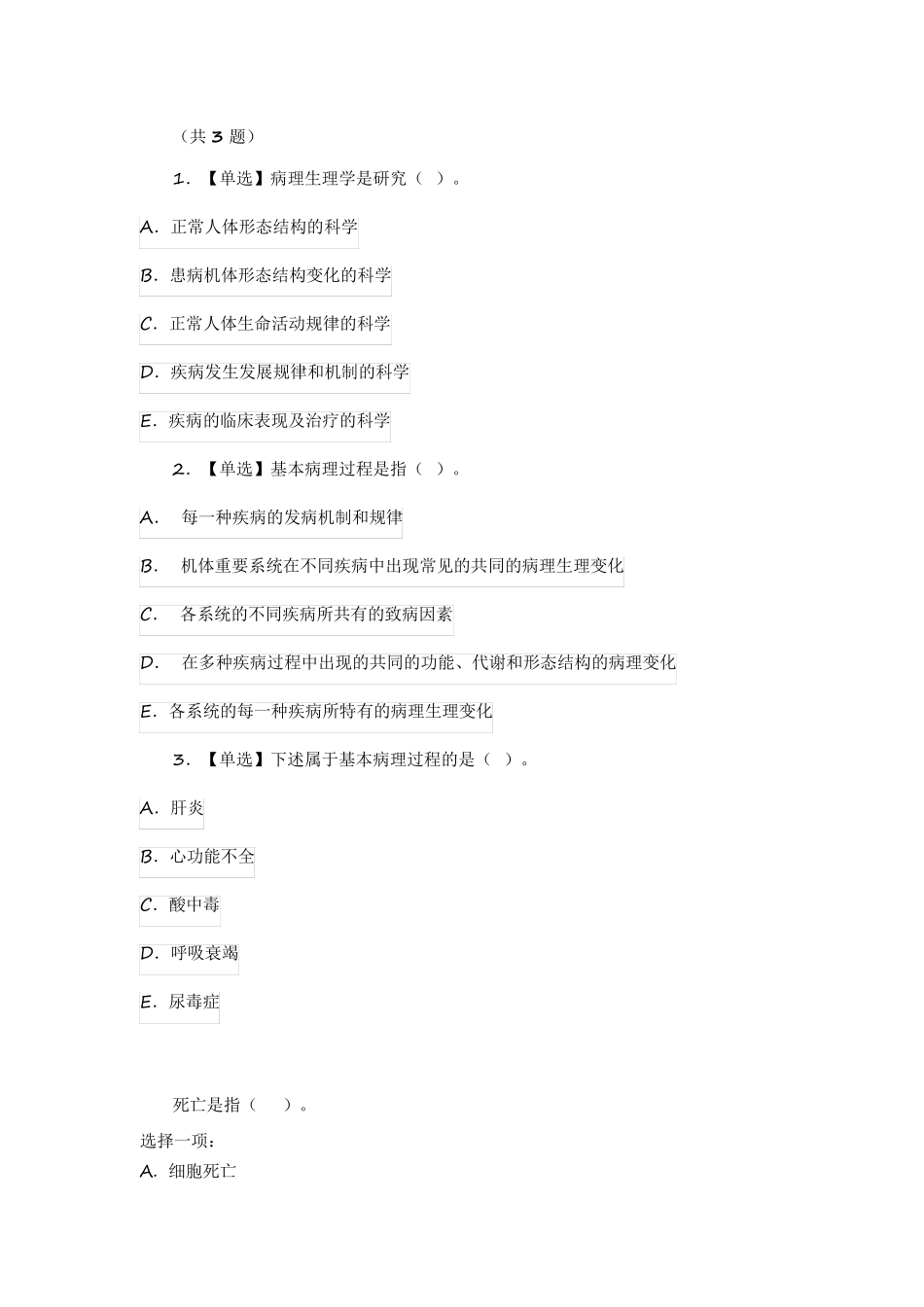 （共 3 题）

1. 【单选】病理生理学是研究（ ）。

A. 正常人体形态结构的科学

B. 患病机体形态结构变化的科学

C. 正常人体生命活动规律的科学

D. 疾病发生发展规律和机制的科学

E. 疾病的临床表现及治疗的科学

2. 【单选】基本病理过程是指（ ）。

A. 每一种疾病的发病机制和规律

B. 机体重要系统在不同疾病中出现常见的共同的病理生理变化

C. 各系统的不同疾病所共有的致病因素

D. 在多种疾病过程中出现的共同的功能、代谢和形态结构的病理变化

E. 各系统的每一种疾病所特有的病理生理变化

3. 【单选】下述属于基本病理过程的是（ ）。

A. 肝炎

B. 心功能不全

C. 酸中毒

D. 呼吸衰竭

E. 尿毒症

死亡是指（ ）。

选择一项：

A. 细胞死亡